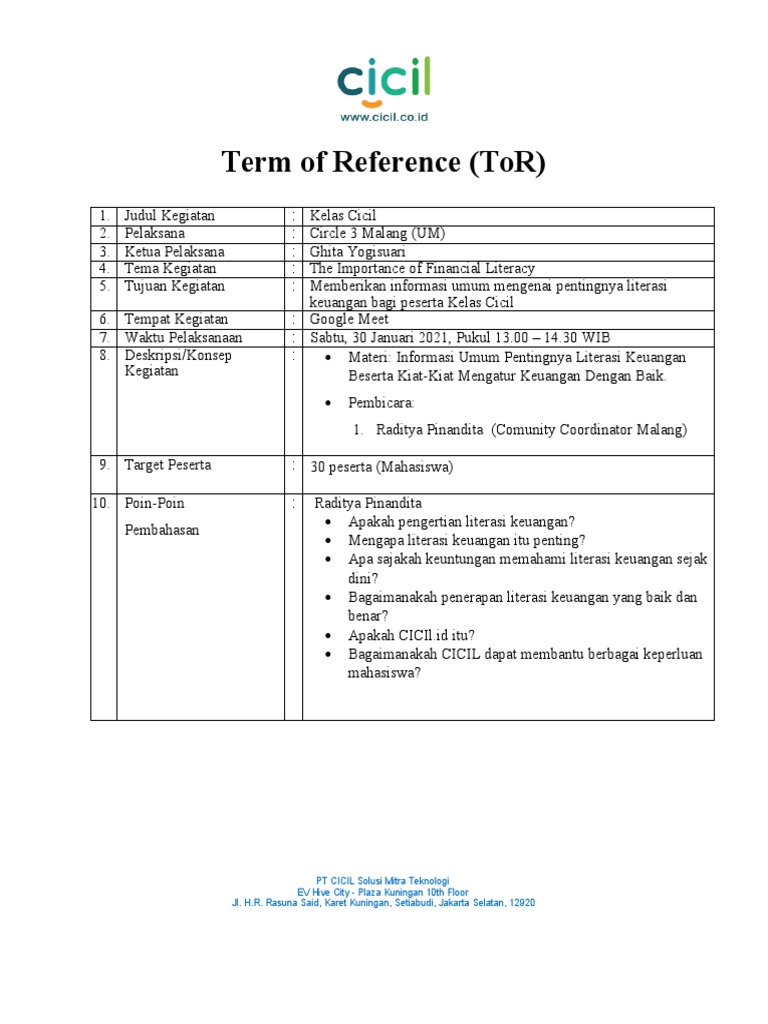 cicil
www.cicil.co.id

Term of Reference (ToR)

| 1. | Judul Kegiatan | : | Kelas Cicil |
|---|---|---|---|
| 2. | Pelaksana | : | Circle 3 Malang (UM) |
| 3. | Ketua Pelaksana | : | Ghita Yogisuari |
| 4. | Tema Kegiatan | : | The Importance of Financial Literacy |
| 5. | Tujuan Kegiatan | : | Memberikan informasi umum mengenai pentingnya literasi keuangan bagi peserta Kelas Cicil |
| 6. | Tempat Kegiatan | : | Google Meet |
| 7. | Waktu Pelaksanaan | : | Sabtu, 30 Januari 2021, Pukul 13.00 – 14.30 WIB |
| 8. | Deskripsi/Konsep Kegiatan | : | • Materi: Informasi Umum Pentingnya Literasi Keuangan Beserta Kiat-Kiat Mengatur Keuangan Dengan Baik. • Pembicara: 1. Raditya Pinandita (Comunity Coordinator Malang) |
| 9. | Target Peserta | : | 30 peserta (Mahasiswa) |
| 10. | Poin-Poin Pembahasan | : | Raditya Pinandita • Apakah pengertian literasi keuangan? • Mengapa literasi keuangan itu penting? • Apa sajakah keuntungan memahami literasi keuangan sejak dini? • Bagaimanakah penerapan literasi keuangan yang baik dan benar? • Apakah CICIl.id itu? • Bagaimanakah CICIL dapat membantu berbagai keperluan mahasiswa? |

PT CICIL Solusi Mitra Teknologi
EV Hive City - Plaza Kuningan 10th Floor
Jl. H.R. Rasuna Said, Karet Kuningan, Setiabudi, Jakarta Selatan, 12920